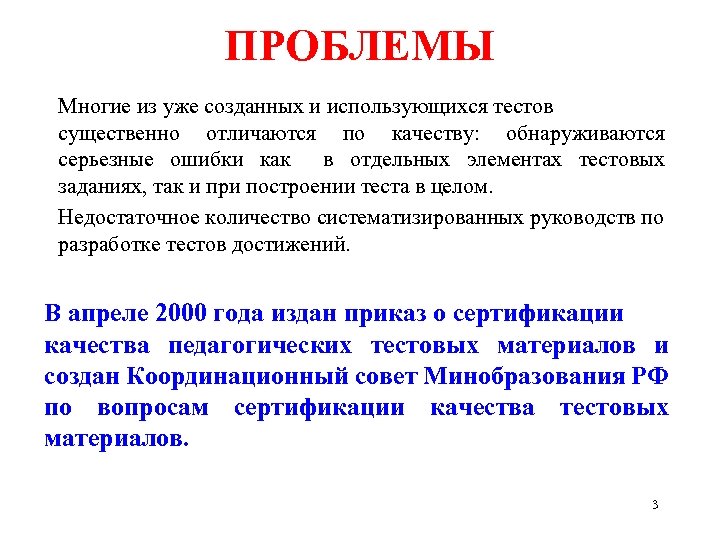 ПРОБЛЕМЫ

Многие из уже созданных и использующихся тестов существенно отличаются по качеству: обнаруживаются серьезные ошибки как в отдельных элементах тестовых заданиях, так и при построении теста в целом.

Недостаточное количество систематизированных руководств по разработке тестов достижений.

В апреле 2000 года издан приказ о сертификации качества педагогических тестовых материалов и создан Координационный совет Минобразования РФ по вопросам сертификации качества тестовых материалов.

3